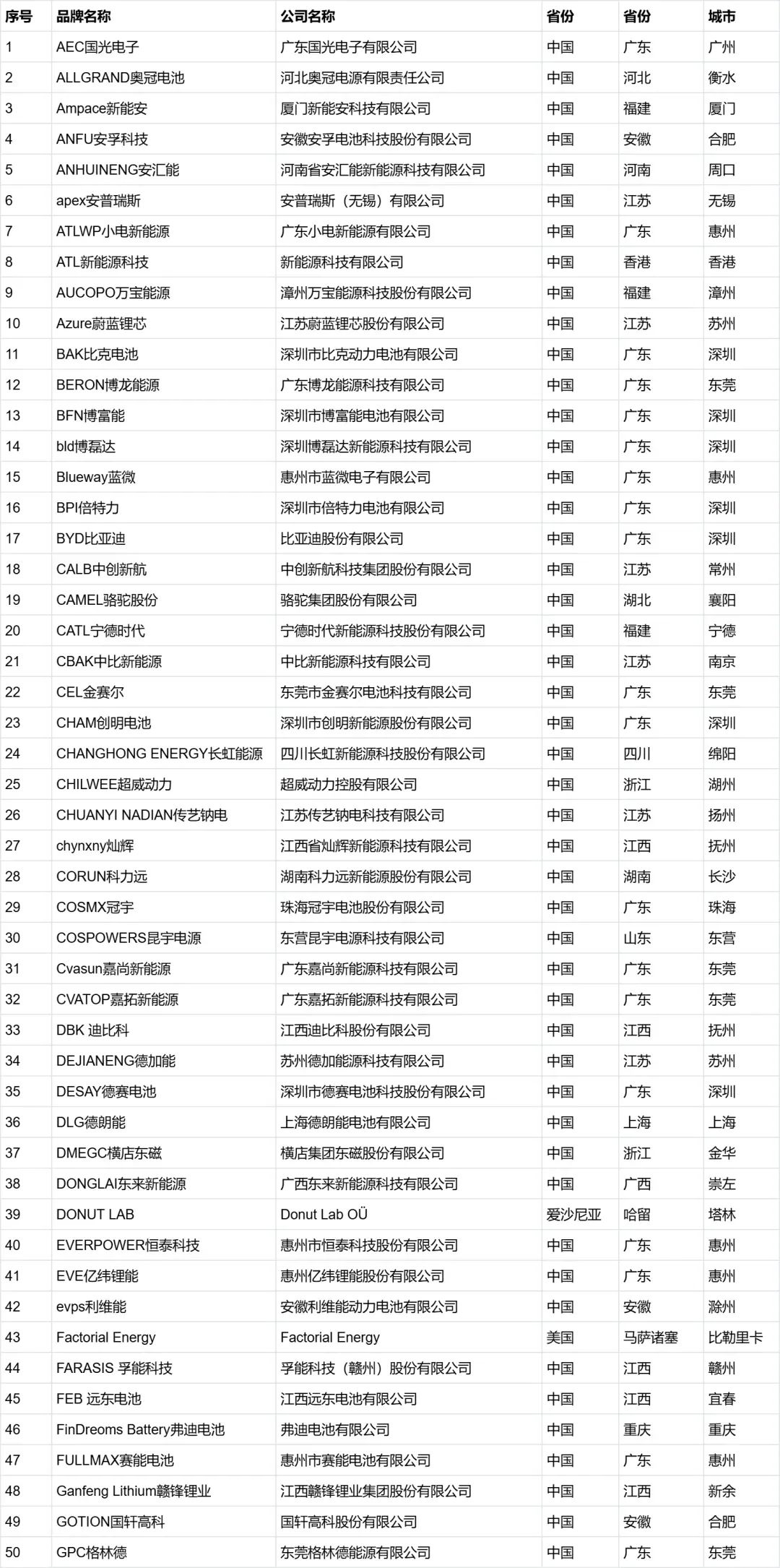 | 序号 | 品牌名称 | 公司名称 | 省份 | 省份 | 城市 |
|---|---|---|---|---|---|
| 1 | AEC国光电子 | 广东国光电子有限公司 | 中国 | 广东 | 广州 |
| 2 | ALLGRAND奥冠电池 | 河北奥冠电源有限责任公司 | 中国 | 河北 | 衡水 |
| 3 | Ampace新能安 | 厦门新能安科技有限公司 | 中国 | 福建 | 厦门 |
| 4 | ANFU安孚科技 | 安徽安孚电池科技股份有限公司 | 中国 | 安徽 | 合肥 |
| 5 | ANHUINENG安汇能 | 河南省安汇能新能源科技有限公司 | 中国 | 河南 | 周口 |
| 6 | apex安普瑞斯 | 安普瑞斯（无锡）有限公司 | 中国 | 江苏 | 无锡 |
| 7 | ATLWP小电新能源 | 广东小电新能源有限公司 | 中国 | 广东 | 惠州 |
| 8 | ATL新能源科技 | 新能源科技有限公司 | 中国 | 香港 | 香港 |
| 9 | AUCOPO万宝能源 | 漳州万宝能源科技股份有限公司 | 中国 | 福建 | 漳州 |
| 10 | Azure蔚蓝锂芯 | 江苏蔚蓝锂芯股份有限公司 | 中国 | 江苏 | 苏州 |
| 11 | BAK比克电池 | 深圳市比克动力电池有限公司 | 中国 | 广东 | 深圳 |
| 12 | BERON博龙能源 | 广东博龙能源科技有限公司 | 中国 | 广东 | 东莞 |
| 13 | BFN博富能 | 深圳市博富能电池有限公司 | 中国 | 广东 | 深圳 |
| 14 | bld博磊达 | 深圳博磊达新能源科技有限公司 | 中国 | 广东 | 深圳 |
| 15 | Blueway蓝微 | 惠州市蓝微电子有限公司 | 中国 | 广东 | 惠州 |
| 16 | BPI倍特力 | 深圳市倍特力电池有限公司 | 中国 | 广东 | 深圳 |
| 17 | BYD比亚迪 | 比亚迪股份有限公司 | 中国 | 广东 | 深圳 |
| 18 | CALB中创新航 | 中创新航科技集团股份有限公司 | 中国 | 江苏 | 常州 |
| 19 | CAMEL骆驼股份 | 骆驼集团股份有限公司 | 中国 | 湖北 | 襄阳 |
| 20 | CATL宁德时代 | 宁德时代新能源科技股份有限公司 | 中国 | 福建 | 宁德 |
| 21 | CBAK中比新能源 | 中比新能源科技有限公司 | 中国 | 江苏 | 南京 |
| 22 | CEL金赛尔 | 东莞市金赛尔电池科技有限公司 | 中国 | 广东 | 东莞 |
| 23 | CHAM创明电池 | 深圳市创明新能源股份有限公司 | 中国 | 广东 | 深圳 |
| 24 | CHANGHONG ENERGY长虹能源 | 四川长虹新能源科技股份有限公司 | 中国 | 四川 | 绵阳 |
| 25 | CHILWEE超威动力 | 超威动力控股有限公司 | 中国 | 浙江 | 湖州 |
| 26 | CHUANYI NADIAN传艺钠电 | 江苏传艺钠电科技有限公司 | 中国 | 江苏 | 扬州 |
| 27 | chynxny灿辉 | 江西省灿辉新能源科技有限公司 | 中国 | 江西 | 抚州 |
| 28 | CORUN科力远 | 湖南科力远新能源股份有限公司 | 中国 | 湖南 | 长沙 |
| 29 | COSMX冠宇 | 珠海冠宇电池股份有限公司 | 中国 | 广东 | 珠海 |
| 30 | COSPOWERS昆宇电源 | 东营昆宇电源科技有限公司 | 中国 | 山东 | 东营 |
| 31 | Cvasun嘉尚新能源 | 广东嘉尚新能源科技有限公司 | 中国 | 广东 | 东莞 |
| 32 | CVATOP嘉拓新能源 | 广东嘉拓新能源科技有限公司 | 中国 | 广东 | 东莞 |
| 33 | DBK 迪比科 | 江西迪比科股份有限公司 | 中国 | 江西 | 抚州 |
| 34 | DEJIANENG德加能 | 苏州德加能源科技有限公司 | 中国 | 江苏 | 苏州 |
| 35 | DESAY德赛电池 | 深圳市德赛电池科技股份有限公司 | 中国 | 广东 | 深圳 |
| 36 | DLG德朗能 | 上海德朗能电池有限公司 | 中国 | 上海 | 上海 |
| 37 | DMEGC横店东磁 | 横店集团东磁股份有限公司 | 中国 | 浙江 | 金华 |
| 38 | DONGLAI东来新能源 | 广西东来新能源科技有限公司 | 中国 | 广西 | 崇左 |
| 39 | DONUT LAB | Donut Lab OÜ | 爱沙尼亚 | 哈留 | 塔林 |
| 40 | EVERPOWER恒泰科技 | 惠州市恒泰科技股份有限公司 | 中国 | 广东 | 惠州 |
| 41 | EVE亿纬锂能 | 惠州亿纬锂能股份有限公司 | 中国 | 广东 | 惠州 |
| 42 | evps利维能 | 安徽利维能动力电池有限公司 | 中国 | 安徽 | 滁州 |
| 43 | Factorial Energy | Factorial Energy | 美国 | 马萨诸塞 | 比勒里卡 |
| 44 | FARASIS 孚能科技 | 孚能科技（赣州）股份有限公司 | 中国 | 江西 | 赣州 |
| 45 | FEB 远东电池 | 江西远东电池有限公司 | 中国 | 江西 | 宜春 |
| 46 | FinDreoms Battery弗迪电池 | 弗迪电池有限公司 | 中国 | 重庆 | 重庆 |
| 47 | FULLMAX赛能电池 | 惠州市赛能电池有限公司 | 中国 | 广东 | 惠州 |
| 48 | Ganfeng Lithium赣锋锂业 | 江西赣锋锂业集团股份有限公司 | 中国 | 江西 | 新余 |
| 49 | GOTION国轩高科 | 国轩高科股份有限公司 | 中国 | 安徽 | 合肥 |
| 50 | GPC格林德 | 东莞格林德能源有限公司 | 中国 | 广东 | 东莞 |